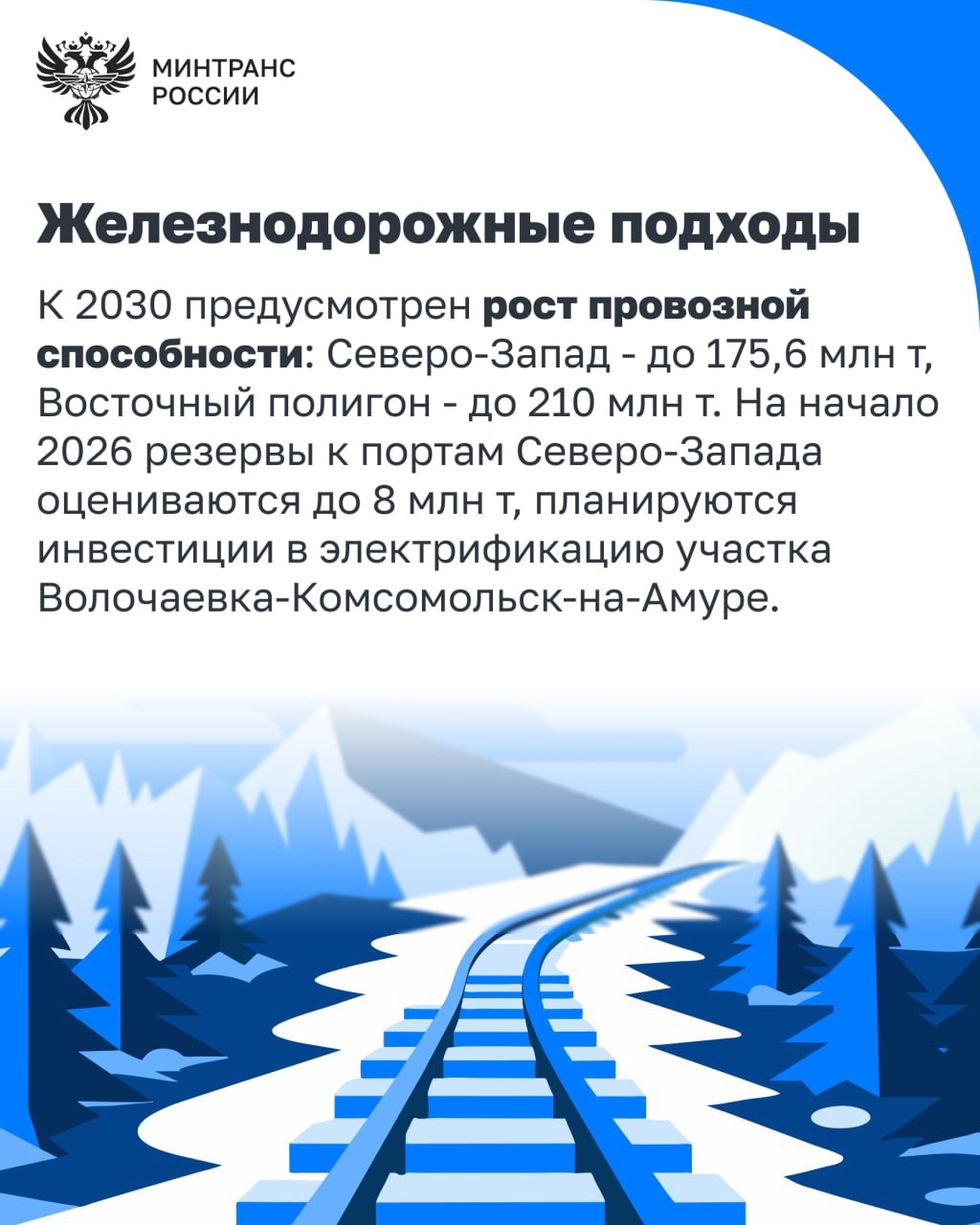 МИНТРАНС
РОССИИ

Железнодорожные подходы

К 2030 предусмотрен рост провозной способности: Северо-Запад - до 175,6 млн т, Восточный полигон - до 210 млн т. На начало 2026 резервы к портам Северо-Запада оцениваются до 8 млн т, планируются инвестиции в электрификацию участка Волочаевка-Комсомольск-на-Амуре.